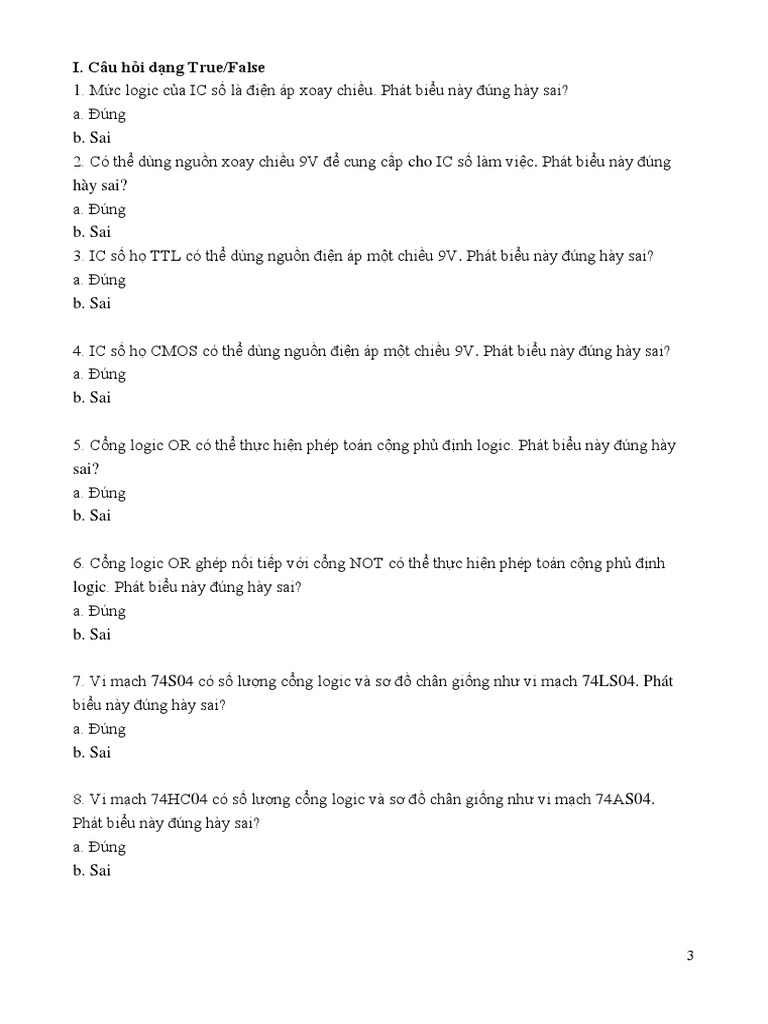 I. Câu hỏi dạng True/False
1. Mức logic của IC số là điện áp xoay chiều. Phát biểu này đúng hày sai?
a. Đúng
b. Sai
2. Có thể dùng nguồn xoay chiều 9V để cung cấp cho IC số làm việc. Phát biểu này đúng hày sai?
a. Đúng
b. Sai
3. IC số họ TTL có thể dùng nguồn điện áp một chiều 9V. Phát biểu này đúng hày sai?
a. Đúng
b. Sai

4. IC số họ CMOS có thể dùng nguồn điện áp một chiều 9V. Phát biểu này đúng hày sai?
a. Đúng
b. Sai

5. Cổng logic OR có thể thực hiện phép toán cộng phủ định logic. Phát biểu này đúng hày sai?
a. Đúng
b. Sai

6. Cổng logic OR ghép nối tiếp với cổng NOT có thể thực hiện phép toán cộng phủ định logic. Phát biểu này đúng hày sai?
a. Đúng
b. Sai

7. Vi mạch 74S04 có số lượng cổng logic và sơ đồ chân giống như vi mạch 74LS04. Phát biểu này đúng hày sai?
a. Đúng
b. Sai

8. Vi mạch 74HC04 có số lượng cổng logic và sơ đồ chân giống như vi mạch 74AS04. Phát biểu này đúng hày sai?
a. Đúng
b. Sai

3